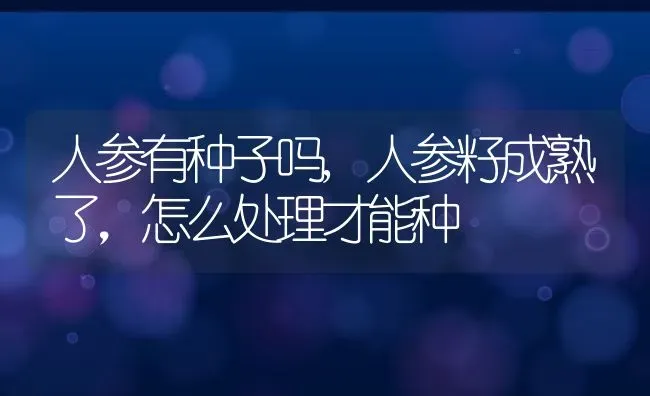 人参有种子吗，人参籽成熟了，怎么处理才能种